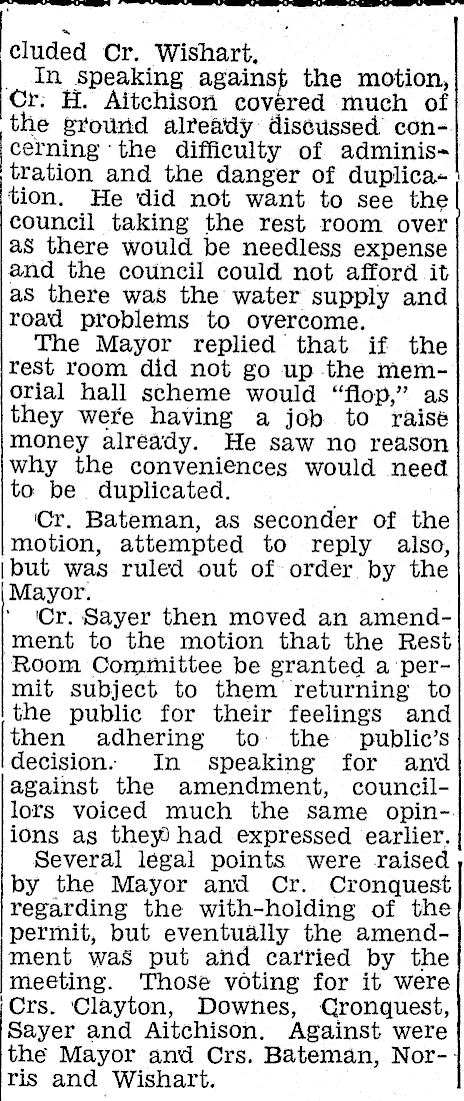 cluded Cr. Wishart.

In speaking against the motion, Cr. H. Aitchison covered much of the ground already discussed concerning the difficulty of administration and the danger of duplication. He did not want to see the council taking the rest room over as there would be needless expense and the council could not afford it as there was the water supply and road problems to overcome.

The Mayor replied that if the rest room did not go up the memorial hall scheme would "flop," as they were having a job to raise money already. He saw no reason why the conveniences would need to be duplicated.

Cr. Bateman, as seconder of the motion, attempted to reply also, but was ruled out of order by the Mayor.

Cr. Sayer then moved an amendment to the motion that the Rest Room Committee be granted a permit subject to them returning to the public for their feelings and then adhering to the public's decision. In speaking for and against the amendment, councillors voiced much the same opinions as they had expressed earlier.

Several legal points were raised by the Mayor and Cr. Cronquest regarding the with-holding of the permit, but eventually the amendment was put and carried by the meeting. Those voting for it were Crs. Clayton, Downes, Cronquest, Sayer and Aitchison. Against were the Mayor and Crs. Bateman, Norris and Wishart.